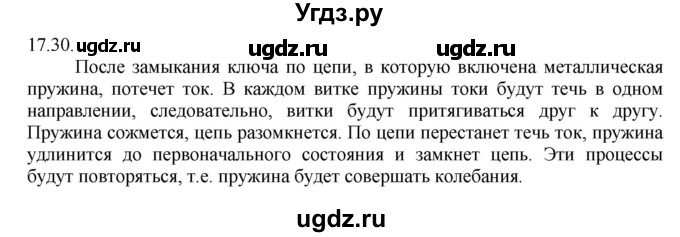 Угдз.ру

17.30. ugdz.ru ugdz.ru ugdz.ru

После замыкания ключа по цепи, в которую включена металлическая пружина, потечет ток. В каждом витке пружины токи будут течь в одном направлении, следовательно, витки будут притягиваться друг к другу. Пружина сожмется, цепь разомкнется. По цепи перестанет течь ток, пружина удлинится до первоначального состояния и замкнет цепь. Эти процессы будут повторяться, т.е. пружина будет совершать колебания.

ugdz.ru